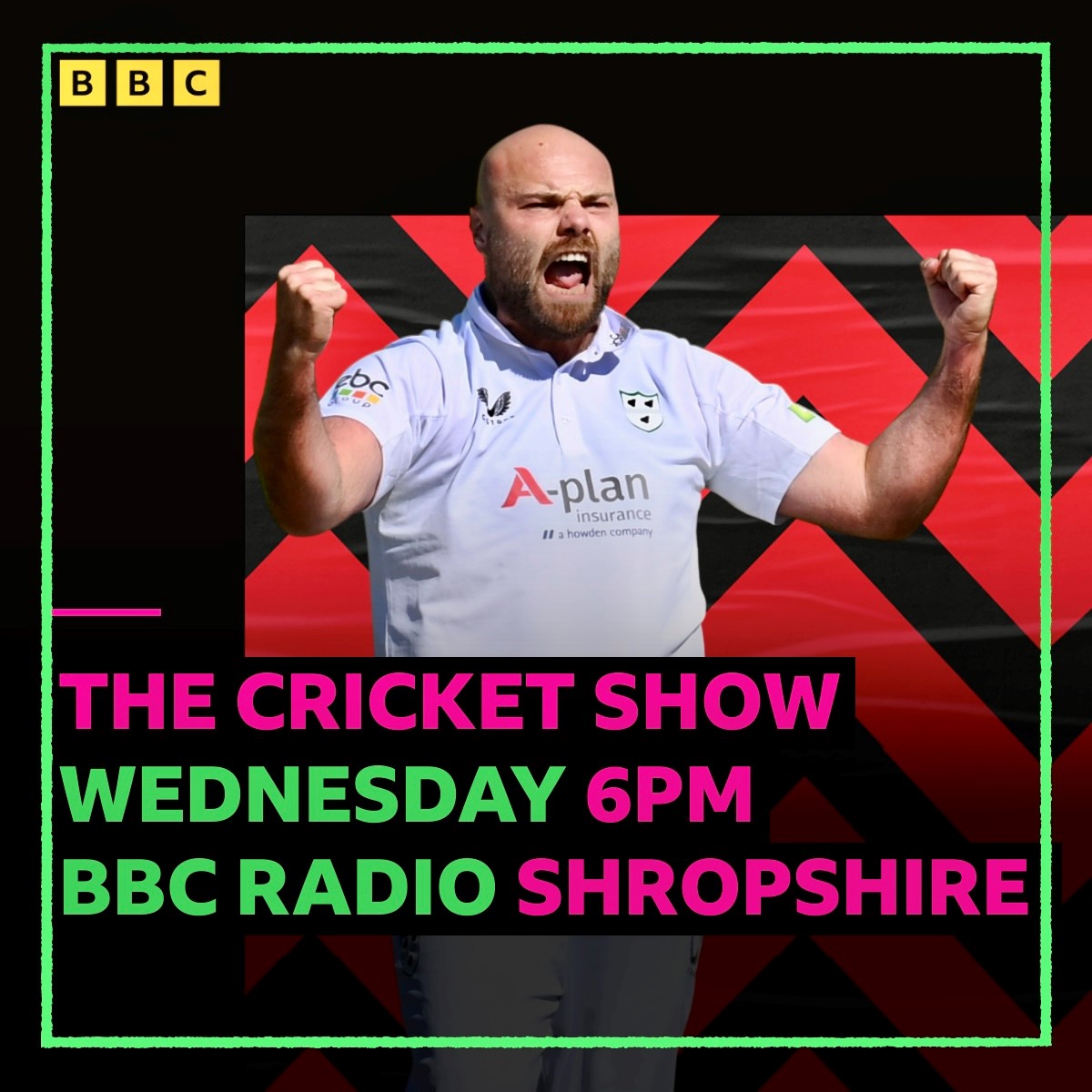 BBC

ebc group

A-plan insurance
a howden company

THE CRICKET SHOW
WEDNESDAY 6PM
BBC RADIO SHROPSHIRE